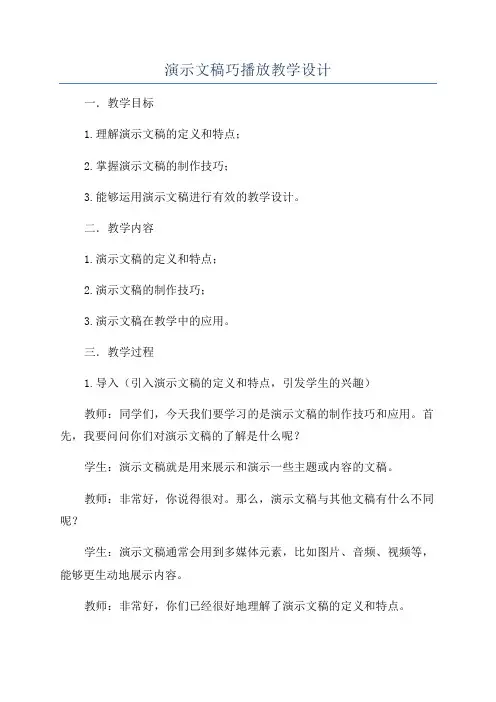 演示文稿巧播放教学设计

一．教学目标

1.理解演示文稿的定义和特点；

2.掌握演示文稿的制作技巧；

3.能够运用演示文稿进行有效的教学设计。

二．教学内容

1.演示文稿的定义和特点；

2.演示文稿的制作技巧；

3.演示文稿在教学中的应用。

三．教学过程

1.导入（引入演示文稿的定义和特点，引发学生的兴趣）

教师：同学们，今天我们要学习的是演示文稿的制作技巧和应用。首先，我要问问你们对演示文稿的了解是什么呢？

学生：演示文稿就是用来展示和演示一些主题或内容的文稿。

教师：非常好，你说得很对。那么，演示文稿与其他文稿有什么不同呢？

学生：演示文稿通常会用到多媒体元素，比如图片、音频、视频等，能够更生动地展示内容。

教师：非常好，你们已经很好地理解了演示文稿的定义和特点。